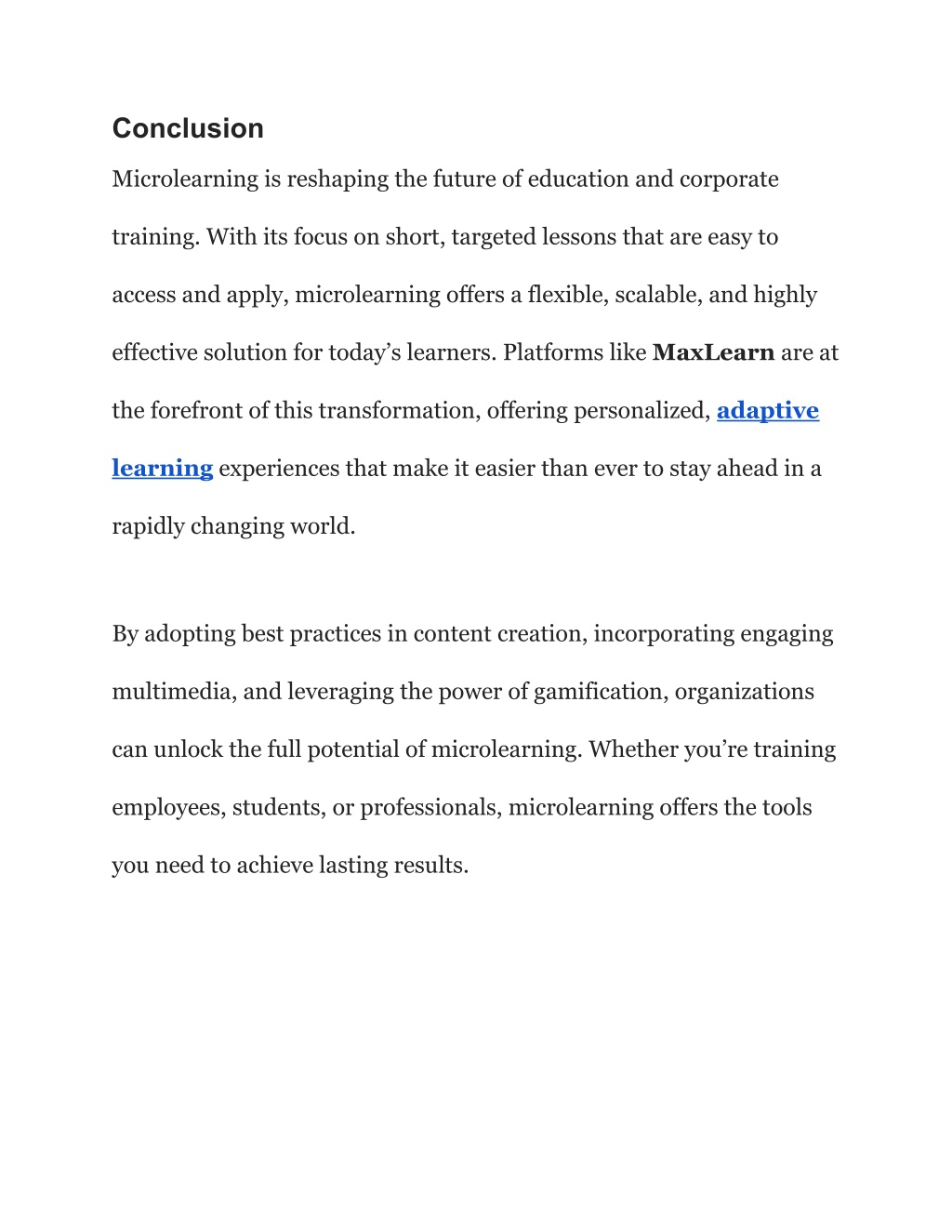 Conclusion

Microlearning is reshaping the future of education and corporate training. With its focus on short, targeted lessons that are easy to access and apply, microlearning offers a flexible, scalable, and highly effective solution for today’s learners. Platforms like MaxLearn are at the forefront of this transformation, offering personalized, adaptive learning experiences that make it easier than ever to stay ahead in a rapidly changing world.

By adopting best practices in content creation, incorporating engaging multimedia, and leveraging the power of gamification, organizations can unlock the full potential of microlearning. Whether you’re training employees, students, or professionals, microlearning offers the tools you need to achieve lasting results.